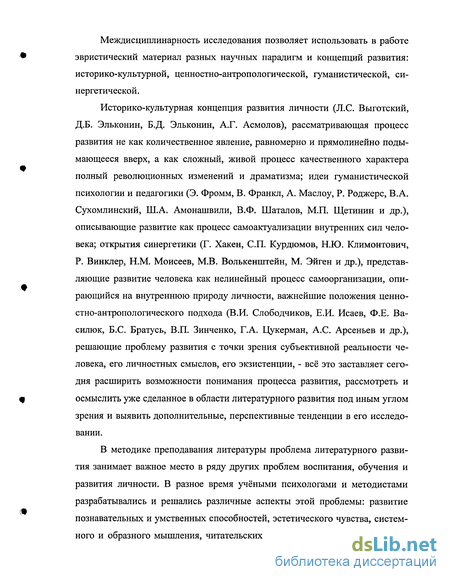 Междисциплинарность исследования позволяет использовать в работе эвристический материал разных научных парадигм и концепций развития: историко-культурной, ценностно-антропологической, гуманистической, синергетической.

Историко-культурная концепция развития личности (Л.С. Выготский, Д.Б. Эльконин, Б.Д. Эльконин, А.Г. Асмолов), рассматривающая процесс развития не как количественное явление, равномерно и прямолинейно подымающееся вверх, а как сложный, живой процесс качественного характера полный революционных изменений и драматизма; идеи гуманистической психологии и педагогики (Э. Фромм, В. Франкл, А. Маслоу, Р. Роджерс, В.А. Сухомлинский, Ш.А. Амонашвили, В.Ф. Шаталов, М.П. Щетинин и др.), описывающие развитие как процесс самоактуализации внутренних сил человека; открытия синергетики (Г. Хакен, С.П. Курдюмов, Н.Ю. Климонтович, Р. Винклер, Н.М. Моисеев, М.В. Волькенштейн, М. Эйген и др.), представляющие развитие человека как нелинейный процесс самоорганизации, опирающийся на внутреннюю природу личности, важнейшие положения ценностно-антропологического подхода (В.И. Слободчиков, Е.И. Исаев, Ф.Е. Василюк, Б.С. Братусь, В.П. Зинченко, Г.А. Цукерман, А.С. Арсеньев и др.), решающие проблему развития с точки зрения субъективной реальности человека, его личностных смыслов, его экзистенции, - всё это заставляет сегодня расширить возможности понимания процесса развития, рассмотреть и осмыслить уже сделанное в области литературного развития под иным углом зрения и выявить дополнительные, перспективные тенденции в его исследовании.

В методике преподавания литературы проблема литературного развития занимает важное место в ряду других проблем воспитания, обучения и развития личности. В разное время учёными психологами и методистами разрабатывались и решались различные аспекты этой проблемы: развитие познавательных и умственных способностей, эстетического чувства, системного и образного мышления, читательских

dsLib.net
библиотека диссертаций